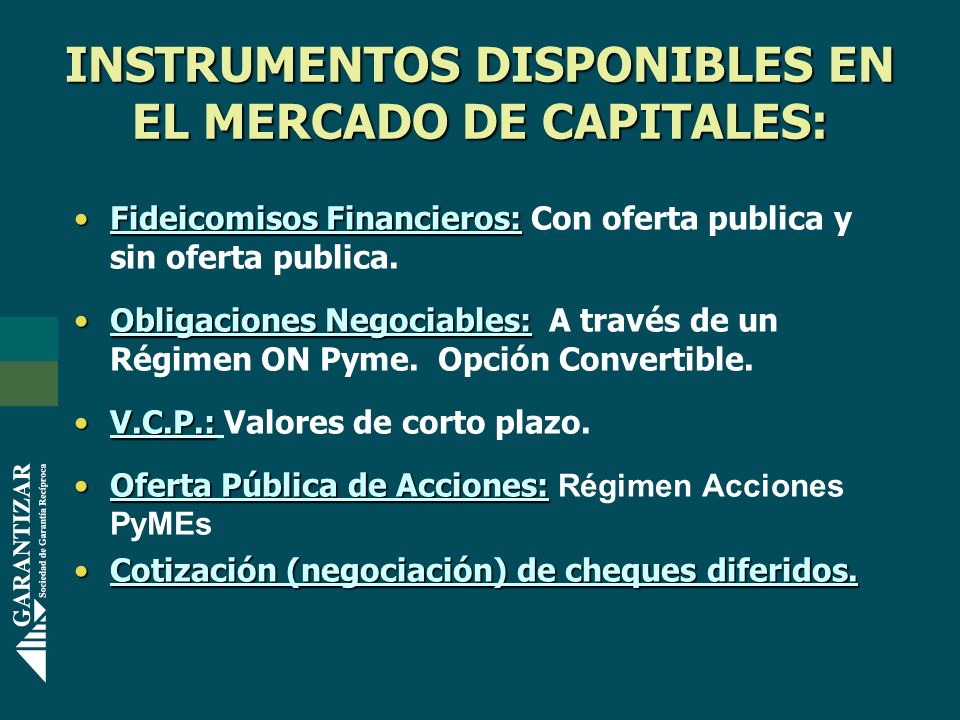 INSTRUMENTOS DISPONIBLES EN EL MERCADO DE CAPITALES:

• Fideicomisos Financieros: Con oferta publica y sin oferta publica.

• Obligaciones Negociables: A través de un Régimen ON Pyme. Opción Convertible.

• V.C.P.: Valores de corto plazo.

• Oferta Pública de Acciones: Régimen Acciones PyMEs

• Cotización (negociación) de cheques diferidos.

GARANTIZAR
Sociedad de Garantía Recíproca